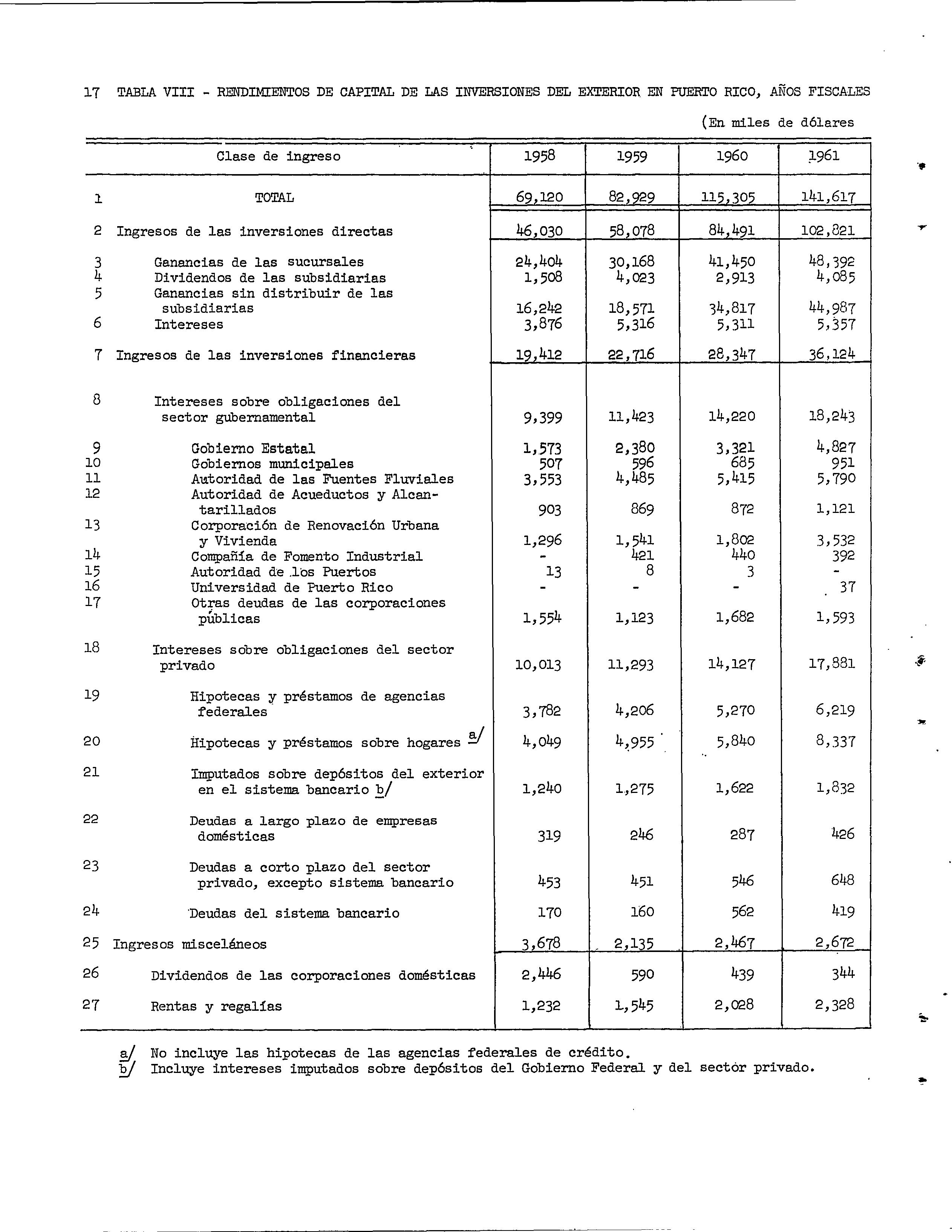 17 TABLA VIII - RENDIMIENTOS DE CAPITAL DE LAS INVERSIONES DEL EXTERIOR EN PUERTO RICO, AÑOS FISCALES

(En miles de dólares

| | Clase de ingreso | 1958 | 1959 | 1960 | 1961 |
|---|---|---|---|---|---|
| 1 | TOTAL | 69,120 | 82,929 | 115,305 | 141,617 |
| 2 | Ingresos de las inversiones directas | 46,030 | 58,078 | 84,491 | 102,821 |
| 3 | Ganancias de las sucursales | 24,404 | 30,168 | 41,450 | 48,392 |
| 4 | Dividendos de las subsidiarias | 1,508 | 4,023 | 2,913 | 4,085 |
| 5 | Ganancias sin distribuir de las subsidiarias | 16,242 | 18,571 | 34,817 | 44,987 |
| 6 | Intereses | 3,876 | 5,316 | 5,311 | 5,357 |
| 7 | Ingresos de las inversiones financieras | 19,412 | 22,716 | 28,347 | 36,124 |
| 8 | Intereses sobre obligaciones del sector gubernamental | 9,399 | 11,423 | 14,220 | 18,243 |
| 9 | Gobierno Estatal | 1,573 | 2,380 | 3,321 | 4,827 |
| 10 | Gobiernos municipales | 507 | 596 | 685 | 951 |
| 11 | Autoridad de las Fuentes Fluviales | 3,553 | 4,485 | 5,415 | 5,790 |
| 12 | Autoridad de Acueductos y Alcantarillados | 903 | 869 | 872 | 1,121 |
| 13 | Corporación de Renovación Urbana y Vivienda | 1,296 | 1,541 | 1,802 | 3,532 |
| 14 | Compañía de Fomento Industrial | - | 421 | 440 | 392 |
| 15 | Autoridad de los Puertos | 13 | 8 | 3 | - |
| 16 | Universidad de Puerto Rico | - | - | - | 37 |
| 17 | Otras deudas de las corporaciones públicas | 1,554 | 1,123 | 1,682 | 1,593 |
| 18 | Intereses sobre obligaciones del sector privado | 10,013 | 11,293 | 14,127 | 17,881 |
| 19 | Hipotecas y préstamos de agencias federales | 3,782 | 4,206 | 5,270 | 6,219 |
| 20 | Hipotecas y préstamos sobre hogares a/ | 4,049 | 4,955 | 5,840 | 8,337 |
| 21 | Imputados sobre depósitos del exterior en el sistema bancario b/ | 1,240 | 1,275 | 1,622 | 1,832 |
| 22 | Deudas a largo plazo de empresas domésticas | 319 | 246 | 287 | 426 |
| 23 | Deudas a corto plazo del sector privado, excepto sistema bancario | 453 | 451 | 546 | 648 |
| 24 | Deudas del sistema bancario | 170 | 160 | 562 | 419 |
| 25 | Ingresos misceláneos | 3,678 | 2,135 | 2,467 | 2,672 |
| 26 | Dividendos de las corporaciones domésticas | 2,446 | 590 | 439 | 344 |
| 27 | Rentas y regalías | 1,232 | 1,545 | 2,028 | 2,328 |

a/ No incluye las hipotecas de las agencias federales de crédito.
b/ Incluye intereses imputados sobre depósitos del Gobierno Federal y del sector privado.